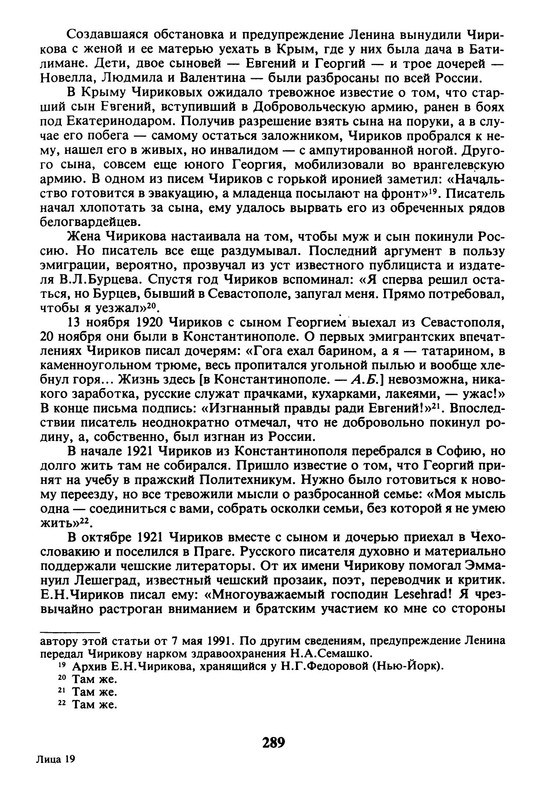 Создавшаяся обстановка и предупреждение Ленина вынудили Чирикова с женой и ее матерью уехать в Крым, где у них была дача в Батилимане. Дети, двое сыновей — Евгений и Георгий — и трое дочерей — Новелла, Людмила и Валентина — были разбросаны по всей России.

В Крыму Чириковых ожидало тревожное известие о том, что старший сын Евгений, вступивший в Добровольческую армию, ранен в боях под Екатеринодаром. Получив разрешение взять сына на поруки, а в случае его побега — самому остаться заложником, Чириков пробрался к нему, нашел его в живых, но инвалидом — с ампутированной ногой. Другого сына, совсем еще юного Георгия, мобилизовали во врангелевскую армию. В одном из писем Чириков с горькой иронией заметил: «Начальство готовится в эвакуацию, а младенца посылают на фронт»$^{19}$. Писатель начал хлопотать за сына, ему удалось вырвать его из обреченных рядов белогвардейцев.

Жена Чирикова настаивала на том, чтобы муж и сын покинули Россию. Но писатель все еще раздумывал. Последний аргумент в пользу эмиграции, вероятно, прозвучал из уст известного публициста и издателя В.Л.Бурцева. Спустя год Чириков вспоминал: «Я сперва решил остаться, но Бурцев, бывший в Севастополе, запугал меня. Прямо потребовал, чтобы я уезжал»$^{20}$.

13 ноября 1920 Чириков с сыном Георгием выехал из Севастополя, 20 ноября они были в Константинополе. О первых эмигрантских впечатлениях Чириков писал дочерям: «Гога ехал барином, а я — татарином, в каменноугольном трюме, весь пропитался угольной пылью и вообще хлебнул горя... Жизнь здесь [в Константинополе. — А.Б.] невозможна, никакого заработка, русские служат прачками, кухарками, лакеями, — ужас!» В конце письма подпись: «Изгнанный правды ради Евгений!»$^{21}$. Впоследствии писатель неоднократно отмечал, что не добровольно покинул родину, а, собственно, был изгнан из России.

В начале 1921 Чириков из Константинополя перебрался в Софию, но долго жить там не собирался. Пришло известие о том, что Георгий принят на учебу в пражский Политехникум. Нужно было готовиться к новому переезду, но все тревожили мысли о разбросанной семье: «Моя мысль одна — соединиться с вами, собрать осколки семьи, без которой я не умею жить»$^{22}$.

В октябре 1921 Чириков вместе с сыном и дочерью приехал в Чехословакию и поселился в Праге. Русского писателя духовно и материально поддержали чешские литераторы. От их имени Чирикову помогал Эммануил Лешеград, известный чешский прозаик, поэт, переводчик и критик. Е.Н.Чириков писал ему: «Многоуважаемый господин Lesehrad! Я чрезвычайно растроган вниманием и братским участием ко мне со стороны

автору этой статьи от 7 мая 1991. По другим сведениям, предупреждение Ленина передал Чирикову нарком здравоохранения Н.А.Семашко.

$^{19}$ Архив Е.Н.Чирикова, хранящийся у Н.Г.Федоровой (Нью-Йорк).
$^{20}$ Там же.
$^{21}$ Там же.
$^{22}$ Там же.

289

Лица 19